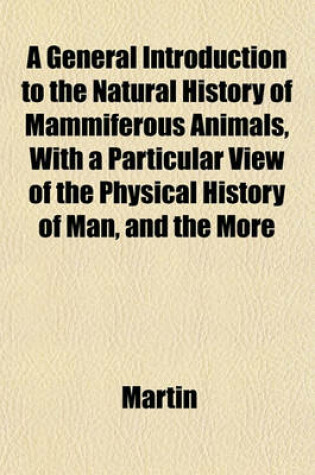 A General Introduction to the Natural History of Mammiferous Animals, With a Particular View of the Physical History of Man, and the More

Martin